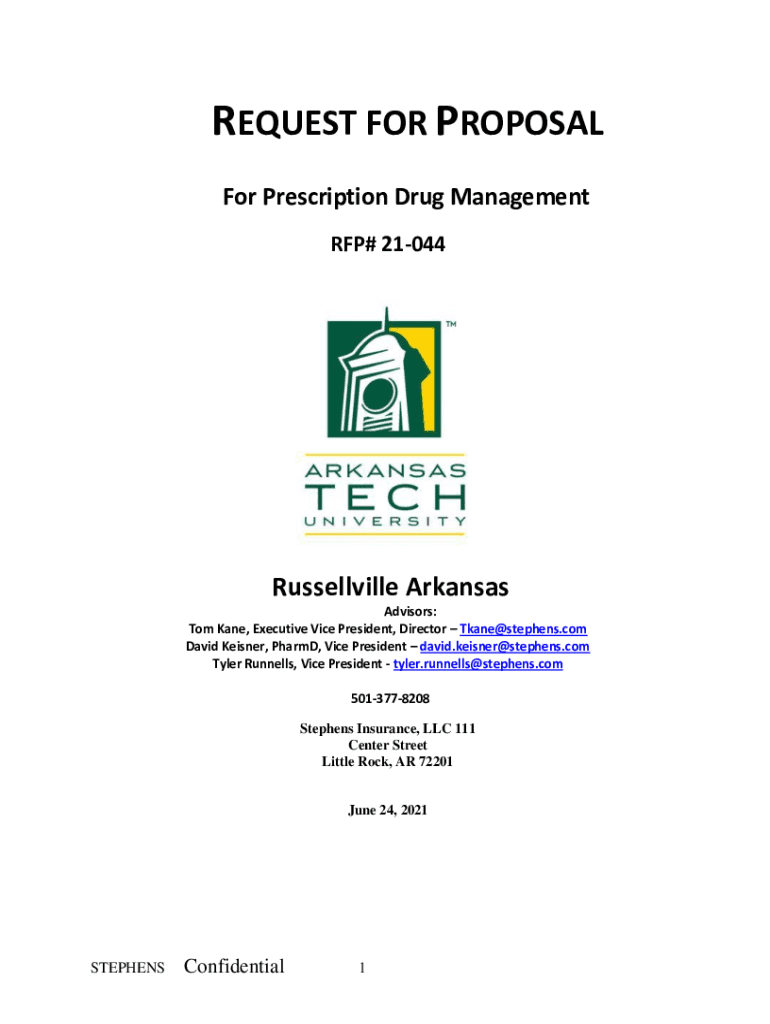 REQUEST FOR PROPOSAL

For Prescription Drug Management

RFP# 21-044

TM

ARKANSAS TECH UNIVERSITY

Russellville Arkansas

Advisors:
Tom Kane, Executive Vice President, Director – Tkane@stephens.com
David Keisner, PharmD, Vice President – david.keisner@stephens.com
Tyler Runnells, Vice President - tyler.runnells@stephens.com

501-377-8208

Stephens Insurance, LLC 111 Center Street
Little Rock, AR 72201

June 24, 2021

STEPHENS Confidential 1